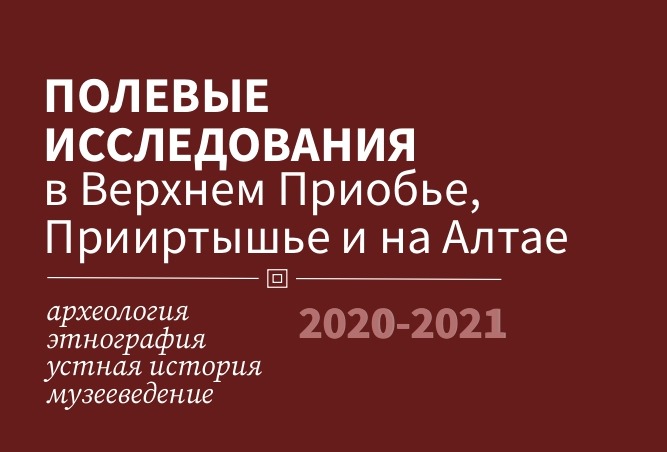 ПОЛЕВЫЕ ИССЛЕДОВАНИЯ
в Верхнем Приобье, Прииртышье и на Алтае

археология
этнография
устная история
музееведение

2020-2021